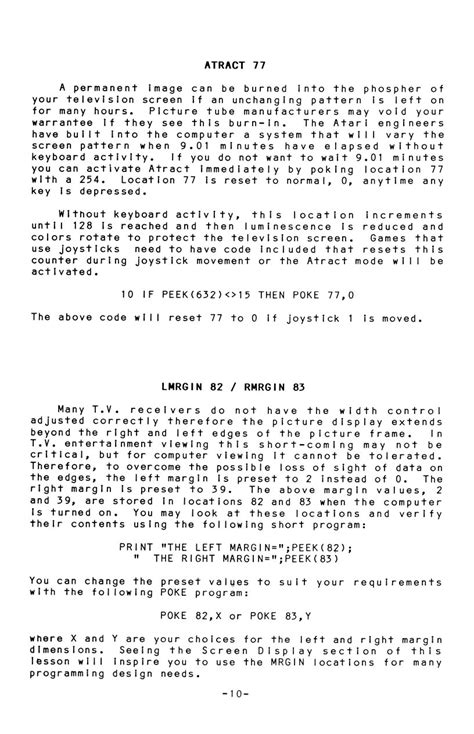 ATRACT 77

A permanent image can be burned into the phospher of your television screen if an unchanging pattern is left on for many hours. Picture tube manufacturers may void your warrantee if they see this burn-in. The Atari engineers have built into the computer a system that will vary the screen pattern when 9.01 minutes have elapsed without keyboard activity. If you do not want to wait 9.01 minutes you can activate Atract immediately by poking location 77 with a 254. Location 77 is reset to normal, 0, anytime any key is depressed.

Without keyboard activity, this location increments until 128 is reached and then luminescence is reduced and colors rotate to protect the television screen. Games that use joysticks need to have code included that resets this counter during joystick movement or the Atract mode will be activated.

10 IF PEEK(632)<>15 THEN POKE 77,0

The above code will reset 77 to 0 if joystick 1 is moved.

LMRGIN 82 / RMRGIN 83

Many T.V. receivers do not have the width control adjusted correctly therefore the picture display extends beyond the right and left edges of the picture frame. In T.V. entertainment viewing this short-coming may not be critical, but for computer viewing it cannot be tolerated. Therefore, to overcome the possible loss of sight of data on the edges, the left margin is preset to 2 instead of 0. The right margin is preset to 39. The above margin values, 2 and 39, are stored in locations 82 and 83 when the computer is turned on. You may look at these locations and verify their contents using the following short program:

PRINT "THE LEFT MARGIN=";PEEK(82);
" THE RIGHT MARGIN=";PEEK(83)

You can change the preset values to suit your requirements with the following POKE program:

POKE 82,X or POKE 83,Y

where X and Y are your choices for the left and right margin dimensions. Seeing the Screen Display section of this lesson will inspire you to use the MRGIN locations for many programming design needs.

-10-